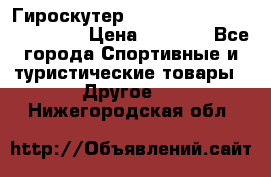 Гироскутер
Цена Все города Спортивные и туристические товары Другое
Нижегородская обл

http://Объявлений.сайт